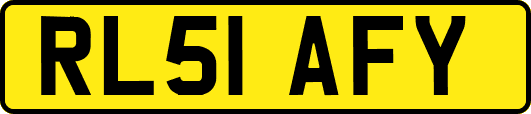 RL51 AFY